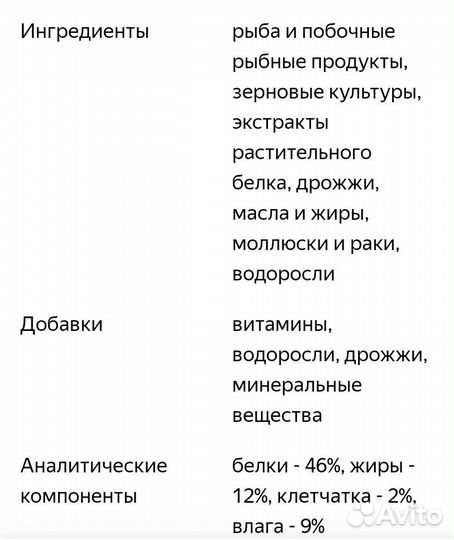 | | |
|---|---|
| Ингредиенты | рыба и побочные рыбные продукты, зерновые культуры, экстракты растительного белка, дрожжи, масла и жиры, моллюски и раки, водоросли |
| Добавки | витамины, водоросли, дрожжи, минеральные вещества |
| Аналитические компоненты | белки - 46%, жиры - 12%, клетчатка - 2%, влага - 9% |

Avito